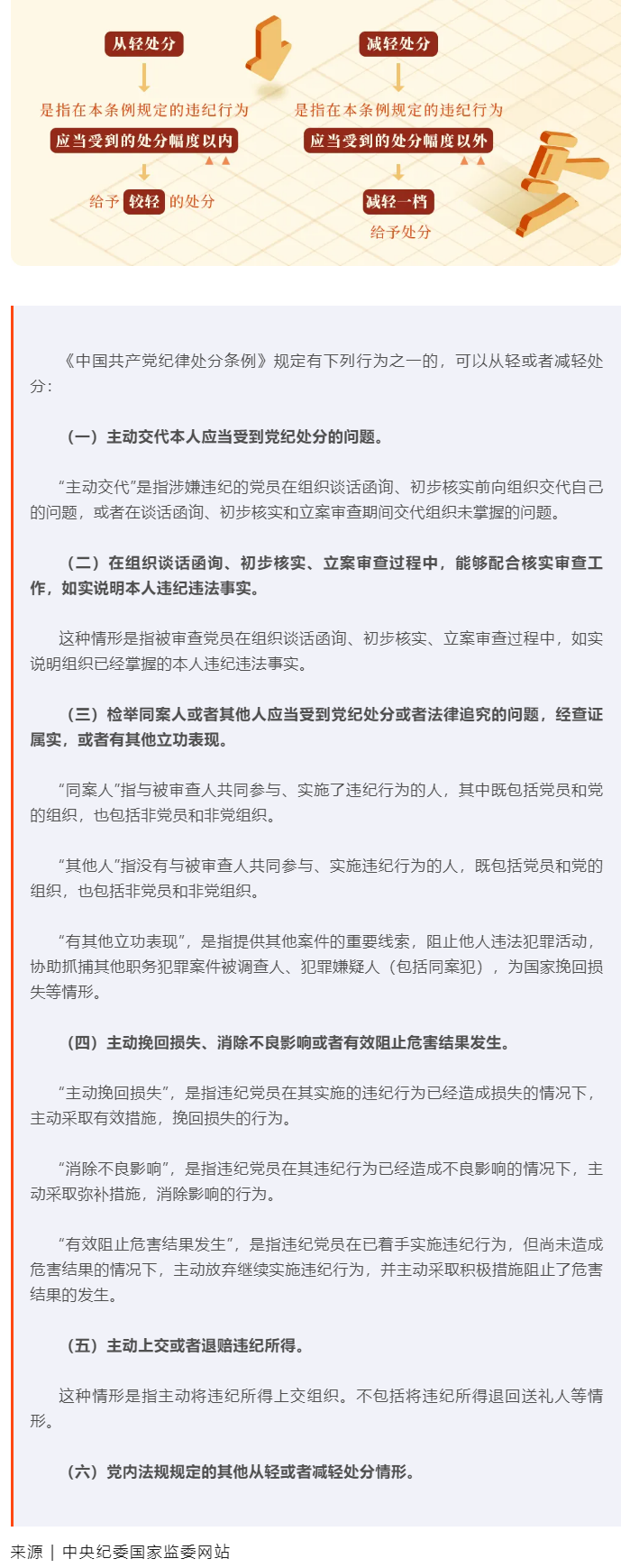 从轻处分

是指在本条例规定的违纪行为

应当受到的处分幅度以内

给予 较轻 的处分

减轻处分

是指在本条例规定的违纪行为

应当受到的处分幅度以外

减轻一档

给予处分

《中国共产党纪律处分条例》规定有下列行为之一的，可以从轻或者减轻处分：

（一）主动交代本人应当受到党纪处分的问题。

“主动交代”是指涉嫌违纪的党员在组织谈话函询、初步核实前向组织交代自己的问题，或者在谈话函询、初步核实和立案审查期间交代组织未掌握的问题。

（二）在组织谈话函询、初步核实、立案审查过程中，能够配合核实审查工作，如实说明本人违纪违法事实。

这种情形是指被审查党员在组织谈话函询、初步核实、立案审查过程中，如实说明组织已经掌握的本人违纪违法事实。

（三）检举同案人或者其他人应当受到党纪处分或者法律追究的问题，经查证属实，或者有其他立功表现。

“同案人”指与被审查人共同参与、实施了违纪行为的人，其中既包括党员和党的组织，也包括非党员和非党组织。

“其他人”指没有与被审查人共同参与、实施违纪行为的人，既包括党员和党的组织，也包括非党员和非党组织。

“有其他立功表现”，是指提供其他案件的重要线索，阻止他人违法犯罪活动，协助抓捕其他职务犯罪案件被调查人、犯罪嫌疑人（包括同案犯），为国家挽回损失等情形。

（四）主动挽回损失、消除不良影响或者有效阻止危害结果发生。

“主动挽回损失”，是指违纪党员在其实施的违纪行为已经造成损失的情况下，主动采取有效措施，挽回损失的行为。

“消除不良影响”，是指违纪党员在其违纪行为已经造成不良影响的情况下，主动采取弥补措施，消除影响的行为。

“有效阻止危害结果发生”，是指违纪党员在已着手实施违纪行为，但尚未造成危害结果的情况下，主动放弃继续实施违纪行为，并主动采取积极措施阻止了危害结果的发生。

（五）主动上交或者退赔违纪所得。

这种情形是指主动将违纪所得上交组织。不包括将违纪所得退回送礼人等情形。

（六）党内法规规定的其他从轻或者减轻处分情形。

来源 | 中央纪委国家监委网站